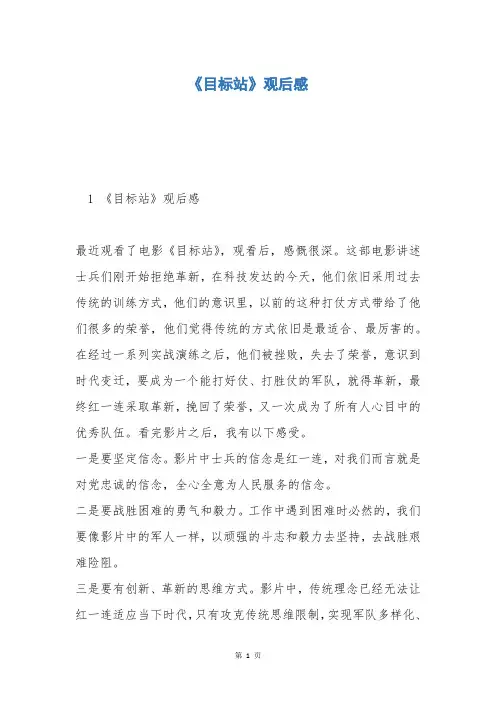 《目标站》观后感

1 《目标站》观后感

最近观看了电影《目标站》，观看后，感慨很深。这部电影讲述士兵们刚开始拒绝革新，在科技发达的今天，他们依旧采用过去传统的训练方式，他们的意识里，以前的这种打仗方式带给了他们很多的荣誉，他们觉得传统的方式依旧是最适合、最厉害的。在经过一系列实战演练之后，他们被挫败，失去了荣誉，意识到时代变迁，要成为一个能打好仗、打胜仗的军队，就得革新，最终红一连采取革新，挽回了荣誉，又一次成为了所有人心目中的优秀队伍。看完影片之后，我有以下感受。

一是要坚定信念。影片中士兵的信念是红一连，对我们而言就是对党忠诚的信念，全心全意为人民服务的信念。

二是要战胜困难的勇气和毅力。工作中遇到困难时必然的，我们要像影片中的军人一样，以顽强的斗志和毅力去坚持，去战胜艰难险阻。

三是要有创新、革新的思维方式。影片中，传统理念已经无法让红一连适应当下时代，只有攻克传统思维限制，实现军队多样化、

第 1 页